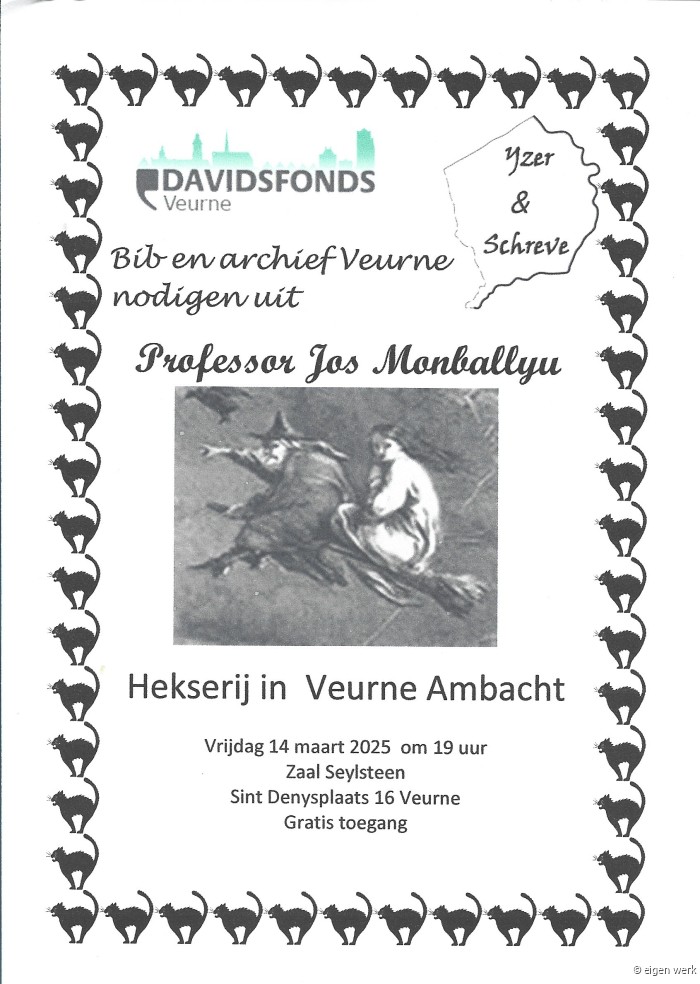 DAVIDSFONDS
Veurne

Yzer
&
Schreve

Bib en archief Veurne nodigen uit

Professor Jos Monballyu

Hekserij in Veurne Ambacht

Vrijdag 14 maart 2025 om 19 uur
Zaal Seylsteen
Sint Denysplaats 16 Veurne
Gratis toegang

© eigen werk